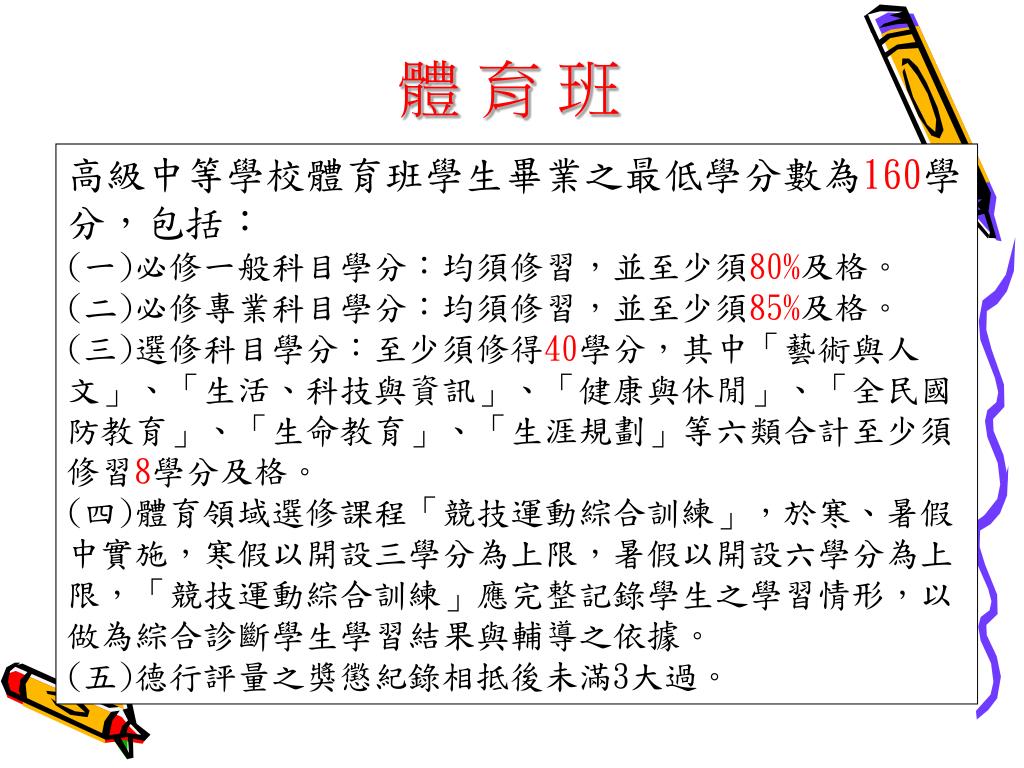 體 育 班

高級中等學校體育班學生畢業之最低學分數為160學分，包括：
(一)必修一般科目學分：均須修習，並至少須80%及格。
(二)必修專業科目學分：均須修習，並至少須85%及格。
(三)選修科目學分：至少須修得40學分，其中「藝術與人文」、「生活、科技與資訊」、「健康與休閒」、「全民國防教育」、「生命教育」、「生涯規劃」等六類合計至少須修習8學分及格。
(四)體育領域選修課程「競技運動綜合訓練」，於寒、暑假中實施，寒假以開設三學分為上限，暑假以開設六學分為上限，「競技運動綜合訓練」應完整記錄學生之學習情形，以做為綜合診斷學生學習結果與輔導之依據。
(五)德行評量之獎懲紀錄相抵後未滿3大過。